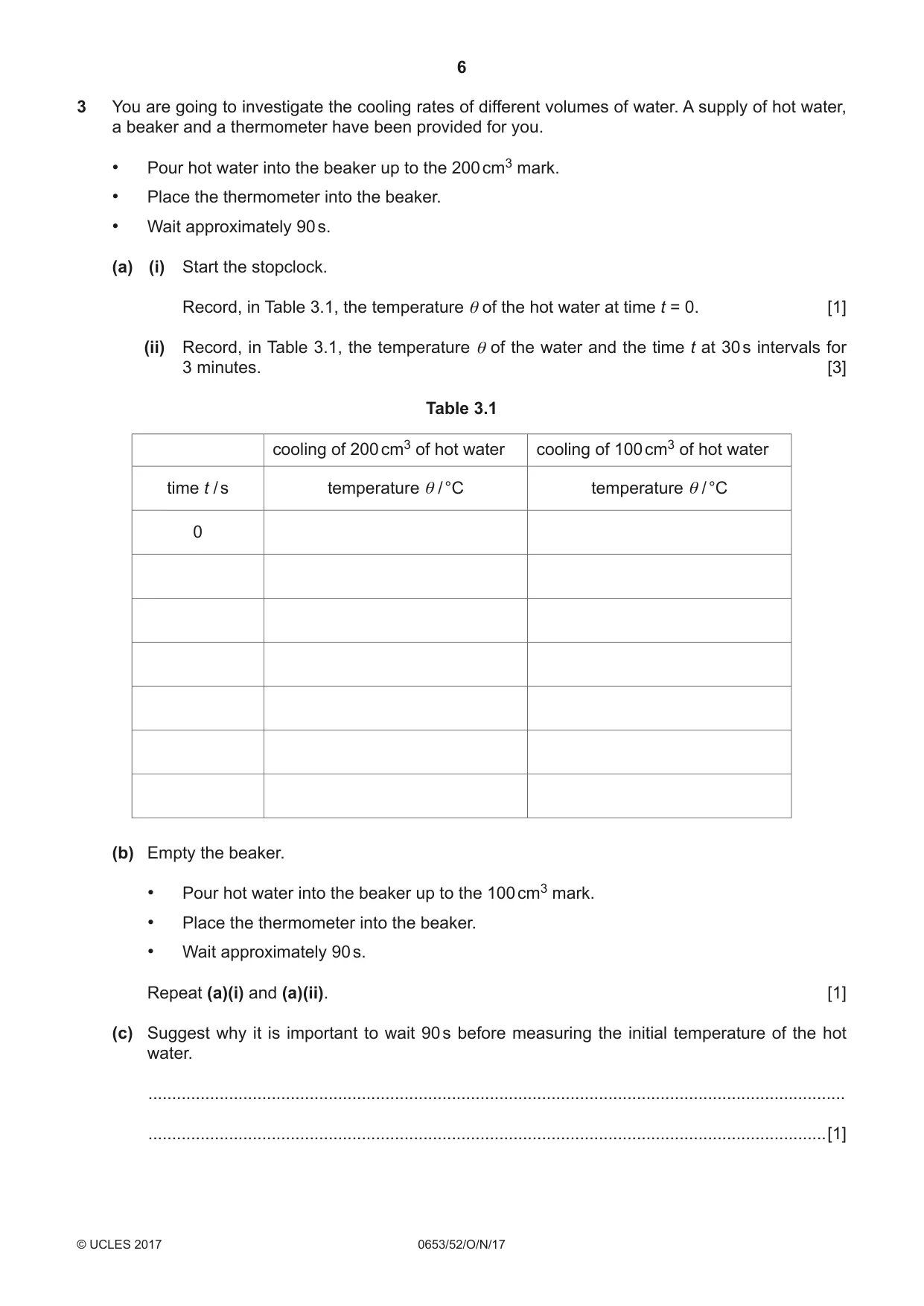 6

3 You are going to investigate the cooling rates of different volumes of water. A supply of hot water, a beaker and a thermometer have been provided for you.

• Pour hot water into the beaker up to the 200 $cm^3$ mark.
• Place the thermometer into the beaker.
• Wait approximately 90 s.

(a) (i) Start the stopclock.

Record, in Table 3.1, the temperature $\theta$ of the hot water at time $t = 0$. [1]

(ii) Record, in Table 3.1, the temperature $\theta$ of the water and the time t at 30 s intervals for 3 minutes. [3]

Table 3.1

| | cooling of 200 $cm^3$ of hot water | cooling of 100 $cm^3$ of hot water |
|---|---|---|
| time t / s | temperature $\theta$ / °C | temperature $\theta$ / °C |
| 0 | | |
| | | |
| | | |
| | | |
| | | |
| | | |
| | | |

(b) Empty the beaker.

• Pour hot water into the beaker up to the 100 $cm^3$ mark.
• Place the thermometer into the beaker.
• Wait approximately 90 s.

Repeat (a)(i) and (a)(ii). [1]

(c) Suggest why it is important to wait 90 s before measuring the initial temperature of the hot water.

____

____ [1]

© UCLES 2017 0653/52/O/N/17